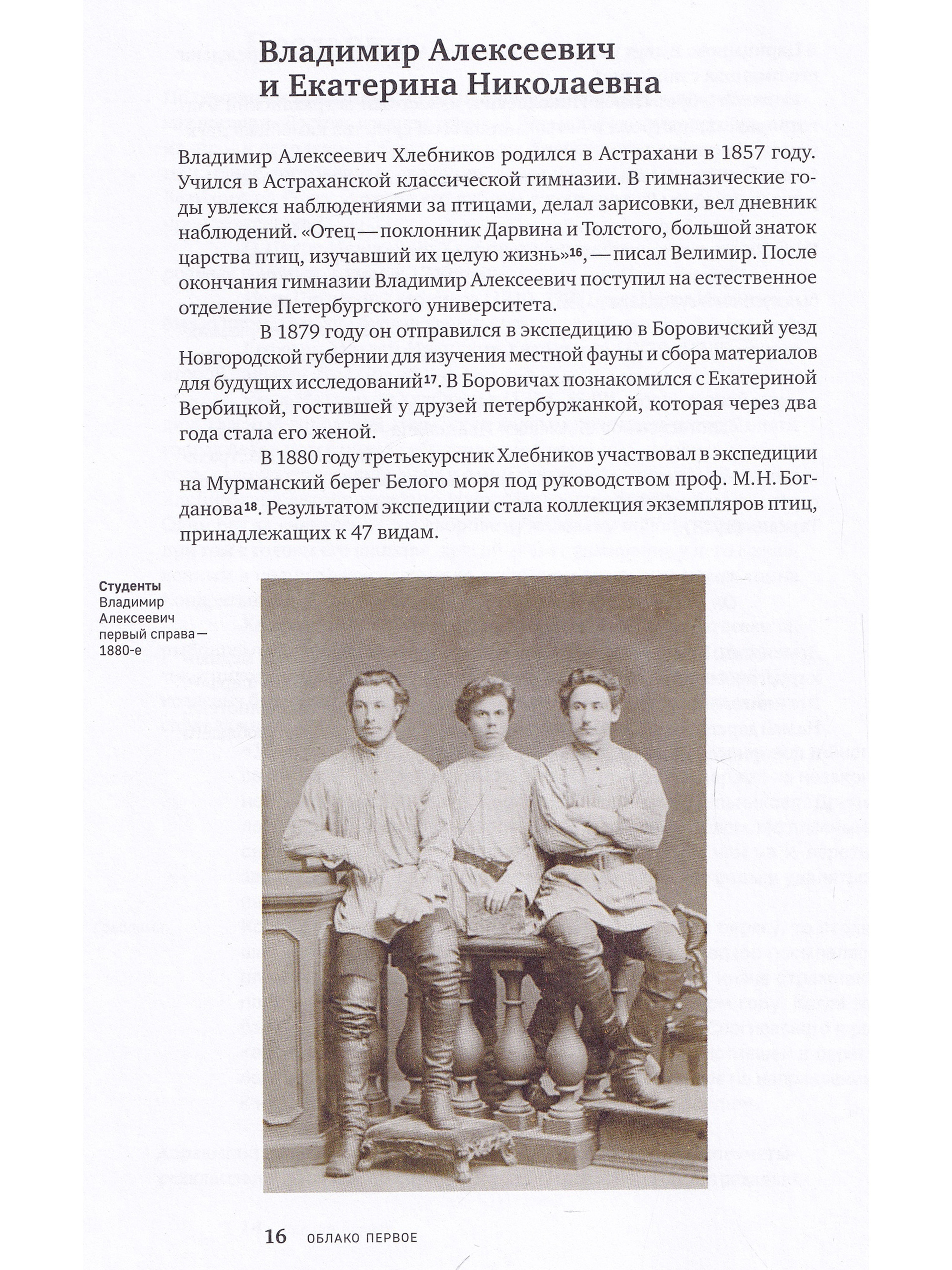 Владимир Алексеевич и Екатерина Николаевна

Владимир Алексеевич Хлебников родился в Астрахани в 1857 году. Учился в Астраханской классической гимназии. В гимназические годы увлекся наблюдениями за птицами, делал зарисовки, вел дневник наблюдений. «Отец — поклонник Дарвина и Толстого, большой знаток царства птиц, изучавший их целую жизнь»$^{16}$, — писал Велимир. После окончания гимназии Владимир Алексеевич поступил на естественное отделение Петербургского университета.

В 1879 году он отправился в экспедицию в Боровичский уезд Новгородской губернии для изучения местной фауны и сбора материалов для будущих исследований$^{17}$. В Боровичах познакомился с Екатериной Вербицкой, гостившей у друзей петербуржанкой, которая через два года стала его женой.

В 1880 году третьекурсник Хлебников участвовал в экспедиции на Мурманский берег Белого моря под руководством проф. М.Н. Богданова$^{18}$. Результатом экспедиции стала коллекция экземпляров птиц, принадлежащих к 47 видам.

Студенты
Владимир Алексеевич первый справа — 1880-е

16 ОБЛАКО ПЕРВОЕ